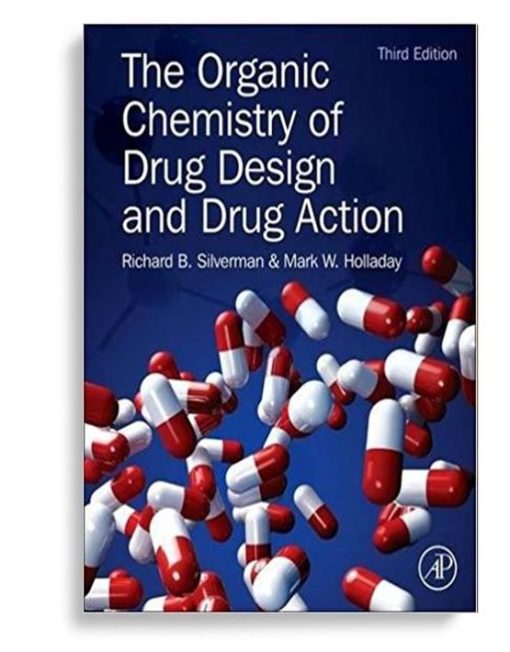 Third Edition

The Organic Chemistry of Drug Design and Drug Action

Richard B. Silverman & Mark W. Holladay

AP